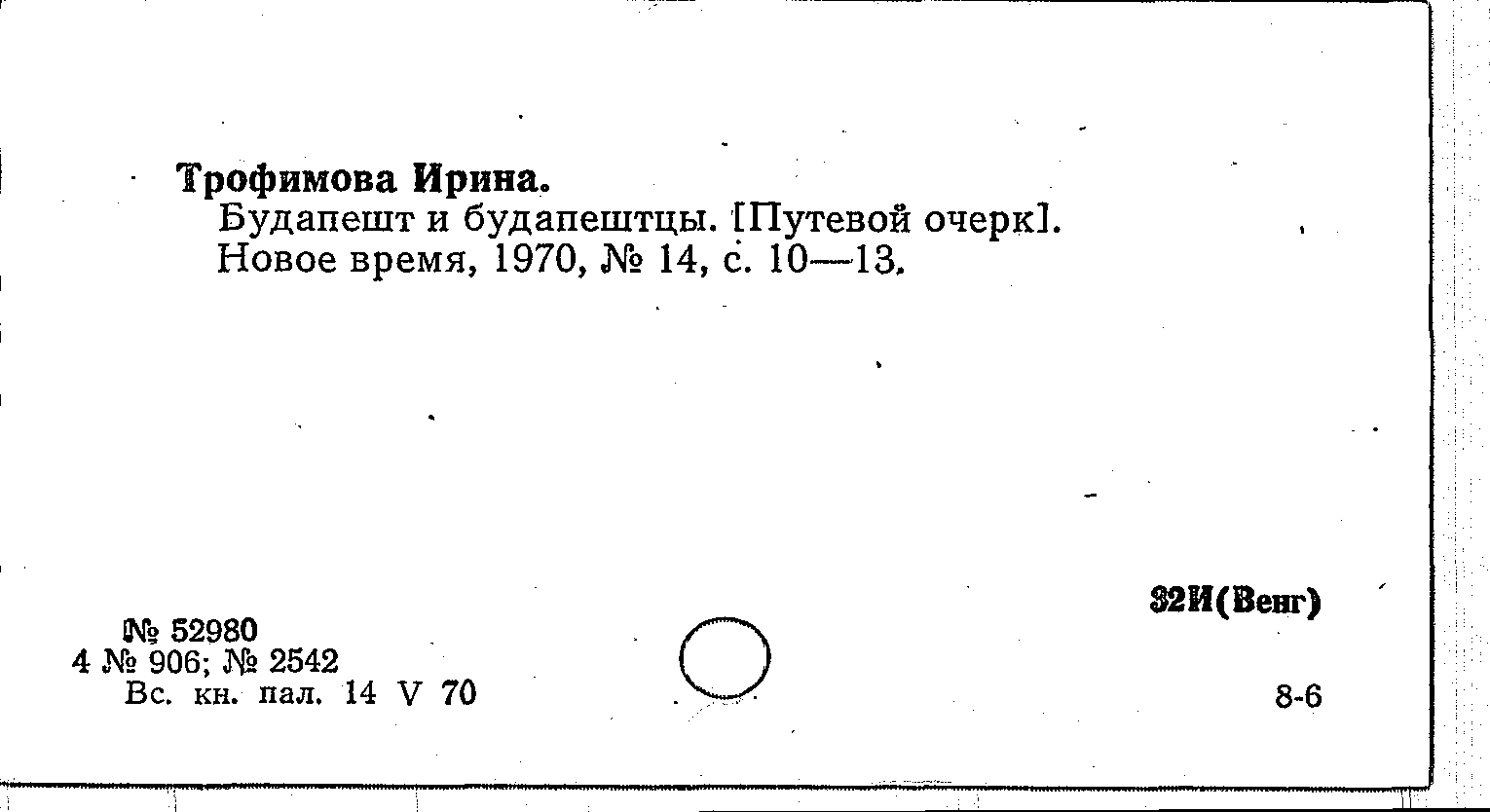 Трофимова Ирина.
Будапешт и будапештцы. [Путевой очерк]. Новое время, 1970, № 14, с. 10—13.

32И(Венг)

№ 52980
4 № 906; № 2542
Вс. кн. пал. 14 V 70

8-6